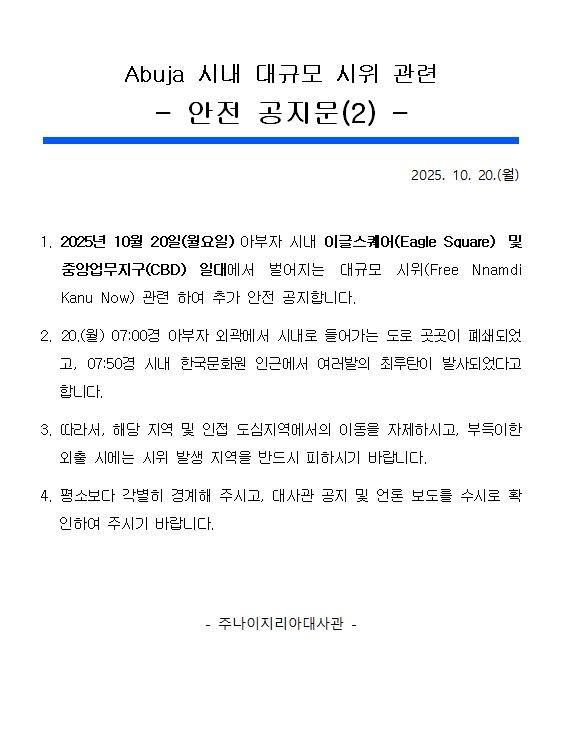 Abuja 시내 대규모 시위 관련

- 안전 공지문(2) -

2025. 10. 20.(월)

1. 2025년 10월 20일(월요일) 아부자 시내 이글스퀘어(Eagle Square) 및 중앙업무지구(CBD) 일대에서 벌어지는 대규모 시위(Free Nnamdi Kanu Now) 관련 하여 추가 안전 공지합니다.

2. 20.(월) 07:00경 아부자 외곽에서 시내로 들어가는 도로 곳곳이 폐쇄되었고, 07:50경 시내 한국문화원 인근에서 여러발의 최루탄이 발사되었다고 합니다.

3. 따라서, 해당 지역 및 인접 도심지역에서의 이동을 자제하시고, 부득이한 외출 시에는 시위 발생 지역을 반드시 피하시기 바랍니다.

4. 평소보다 각별히 경계해 주시고, 대사관 공지 및 언론 보도를 수시로 확인하여 주시기 바랍니다.

- 주나이지리아대사관 -